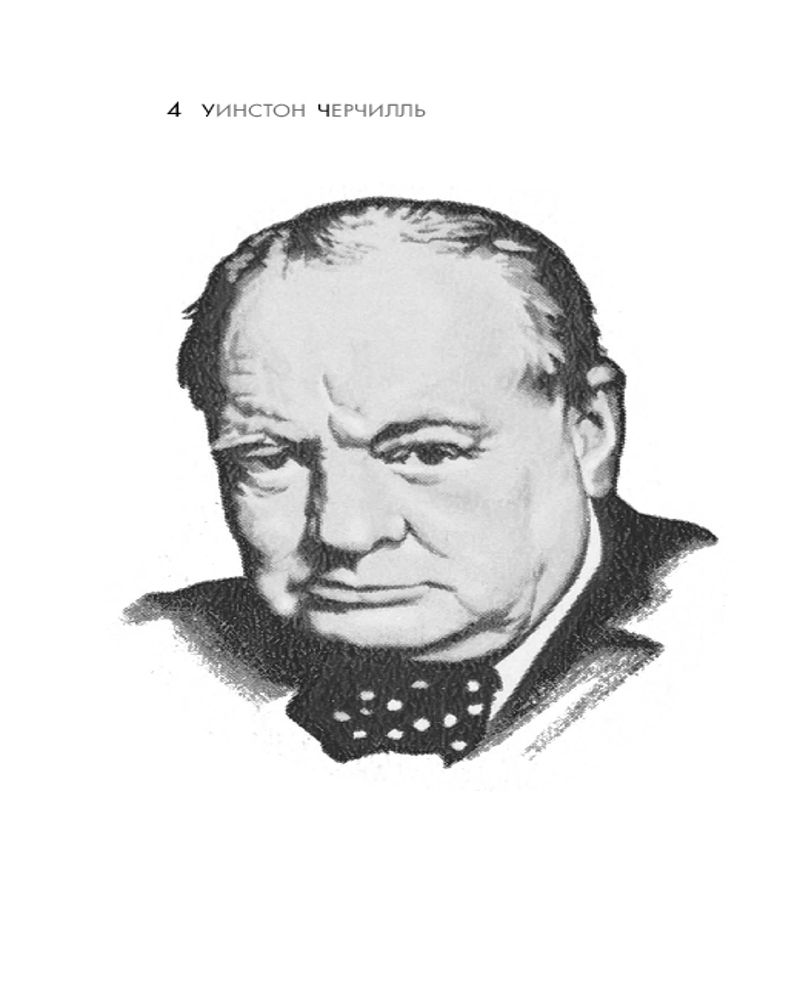 4 УИНСТОН ЧЕРЧИЛЛЬ